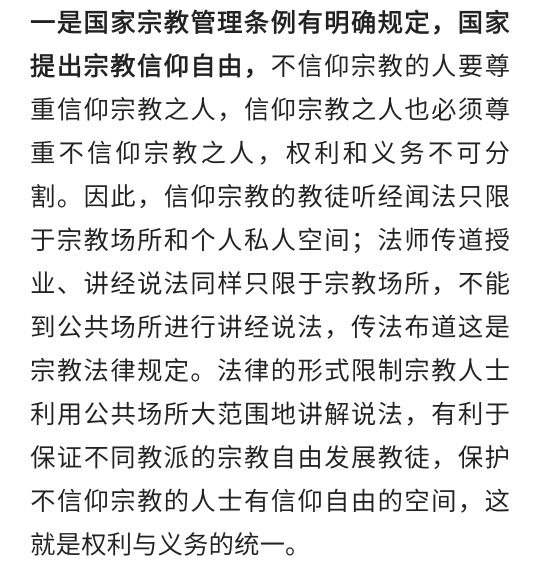 一是国家宗教管理条例有明确规定，国家提出宗教信仰自由，不信仰宗教的人要尊重信仰宗教之人，信仰宗教之人也必须尊重不信仰宗教之人，权利和义务不可分割。因此，信仰宗教的教徒听经闻法只限于宗教场所和个人私人空间；法师传道授业、讲经说法同样只限于宗教场所，不能到公共场所进行讲经说法，传法布道这是宗教法律规定。法律的形式限制宗教人士利用公共场所大范围地讲解说法，有利于保证不同教派的宗教自由发展教徒，保护不信仰宗教的人士有信仰自由的空间，这就是权利与义务的统一。